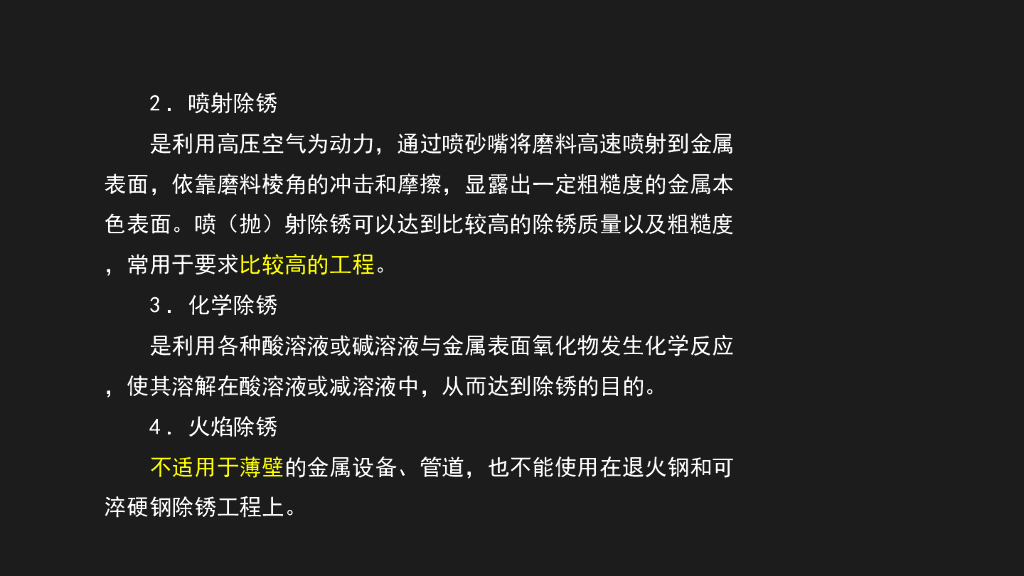 2．喷射除锈

是利用高压空气为动力，通过喷砂嘴将磨料高速喷射到金属表面，依靠磨料棱角的冲击和摩擦，显露出一定粗糙度的金属本色表面。喷（抛）射除锈可以达到比较高的除锈质量以及粗糙度，常用于要求比较高的工程。

3．化学除锈

是利用各种酸溶液或碱溶液与金属表面氧化物发生化学反应，使其溶解在酸溶液或减溶液中，从而达到除锈的目的。

4．火焰除锈

不适用于薄壁的金属设备、管道，也不能使用在退火钢和可淬硬钢除锈工程上。